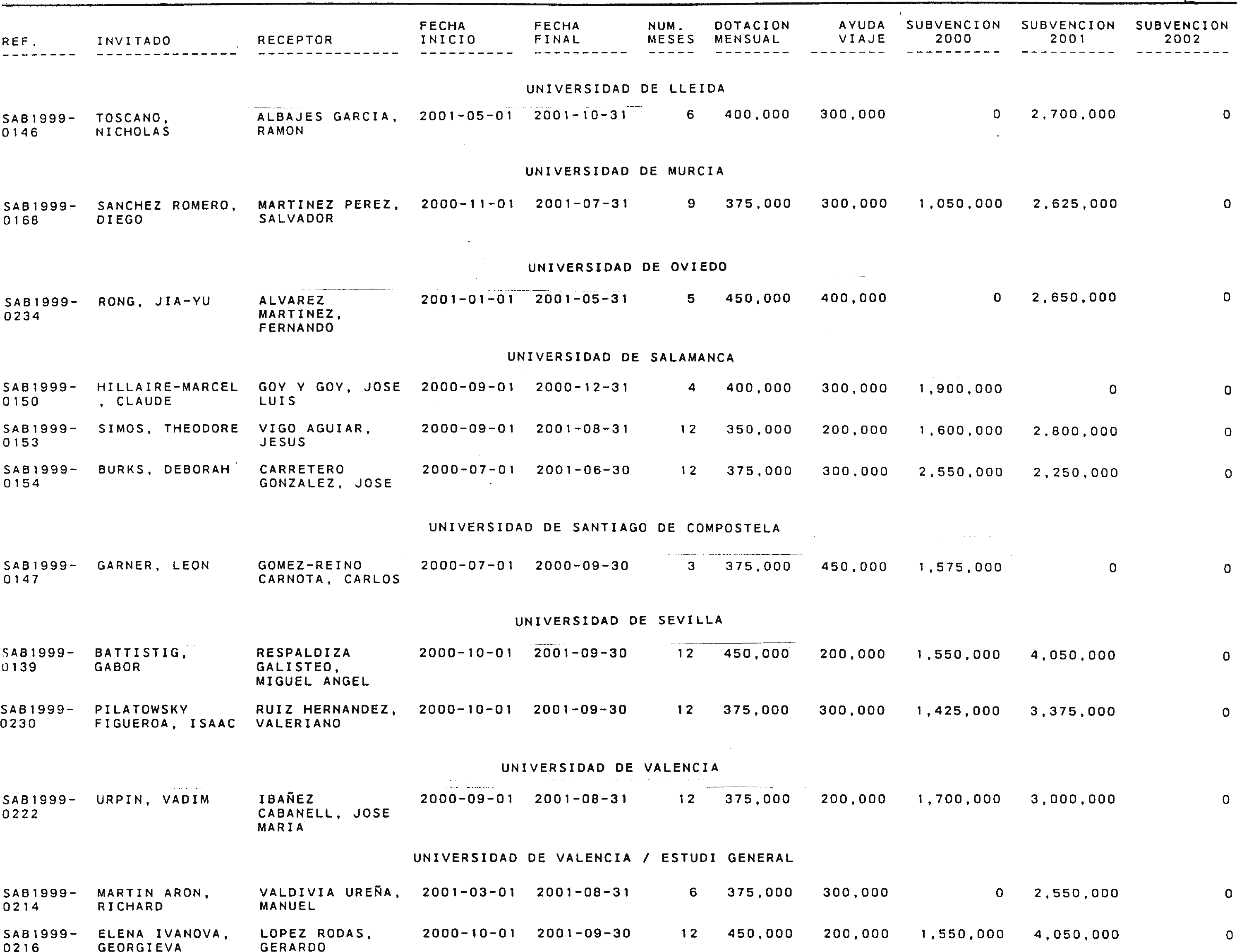 | REF. | INVITADO | RECEPTOR | FECHA INICIO | FECHA FINAL | NUM. MESES | DOTACION MENSUAL | AYUDA VIAJE | SUBVENCION 2000 | SUBVENCION 2001 | SUBVENCION 2002 |
|---|---|---|---|---|---|---|---|---|---|---|
| | | | | UNIVERSIDAD DE LLEIDA | | | | | | |
| SAB1999-0146 | TOSCANO, NICHOLAS | ALBAJES GARCIA, RAMON | 2001-05-01 | 2001-10-31 | 6 | 400,000 | 300,000 | 0 | 2,700,000 | 0 |
| | | | | UNIVERSIDAD DE MURCIA | | | | | | |
| SAB1999-0168 | SANCHEZ ROMERO, DIEGO | MARTINEZ PEREZ, SALVADOR | 2000-11-01 | 2001-07-31 | 9 | 375,000 | 300,000 | 1,050,000 | 2,625,000 | 0 |
| | | | | UNIVERSIDAD DE OVIEDO | | | | | | |
| SAB1999-0234 | RONG, JIA-YU | ALVAREZ MARTINEZ, FERNANDO | 2001-01-01 | 2001-05-31 | 5 | 450,000 | 400,000 | 0 | 2,650,000 | 0 |
| | | | | UNIVERSIDAD DE SALAMANCA | | | | | | |
| SAB1999-0150 | HILLAIRE-MARCEL, CLAUDE | GOY Y GOY, JOSE LUIS | 2000-09-01 | 2000-12-31 | 4 | 400,000 | 300,000 | 1,900,000 | 0 | 0 |
| SAB1999-0153 | SIMOS, THEODORE | VIGO AGUIAR, JESUS | 2000-09-01 | 2001-08-31 | 12 | 350,000 | 200,000 | 1,600,000 | 2,800,000 | 0 |
| SAB1999-0154 | BURKS, DEBORAH | CARRETERO GONZALEZ, JOSE | 2000-07-01 | 2001-06-30 | 12 | 375,000 | 300,000 | 2,550,000 | 2,250,000 | 0 |
| | | | | UNIVERSIDAD DE SANTIAGO DE COMPOSTELA | | | | | | |
| SAB1999-0147 | GARNER, LEON | GOMEZ-REINO CARNOTA, CARLOS | 2000-07-01 | 2000-09-30 | 3 | 375,000 | 450,000 | 1,575,000 | 0 | 0 |
| | | | | UNIVERSIDAD DE SEVILLA | | | | | | |
| SAB1999-0139 | BATTISTIG, GABOR | RESPALDIZA GALISTEO, MIGUEL ANGEL | 2000-10-01 | 2001-09-30 | 12 | 450,000 | 200,000 | 1,550,000 | 4,050,000 | 0 |
| SAB1999-0230 | PILATOWSKY FIGUEROA, ISAAC | RUIZ HERNANDEZ, VALERIANO | 2000-10-01 | 2001-09-30 | 12 | 375,000 | 300,000 | 1,425,000 | 3,375,000 | 0 |
| | | | | UNIVERSIDAD DE VALENCIA | | | | | | |
| SAB1999-0222 | URPIN, VADIM | IBAÑEZ CABANELL, JOSE MARIA | 2000-09-01 | 2001-08-31 | 12 | 375,000 | 200,000 | 1,700,000 | 3,000,000 | 0 |
| | | | | UNIVERSIDAD DE VALENCIA / ESTUDI GENERAL | | | | | | |
| SAB1999-0214 | MARTIN ARON, RICHARD | VALDIVIA UREÑA, MANUEL | 2001-03-01 | 2001-08-31 | 6 | 375,000 | 300,000 | 0 | 2,550,000 | 0 |
| SAB1999-0216 | ELENA IVANOVA, GEORGIEVA | LOPEZ RODAS, GERARDO | 2000-10-01 | 2001-09-30 | 12 | 450,000 | 200,000 | 1,550,000 | 4,050,000 | 0 |